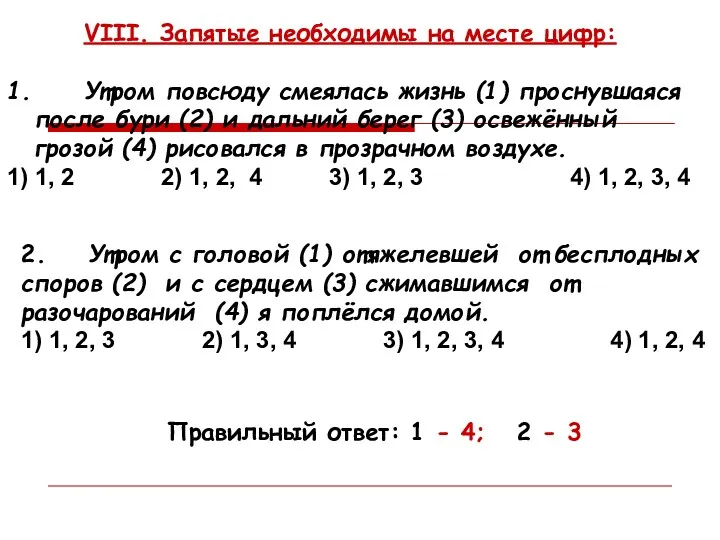 VIII. Запятые необходимы на месте цифр:

1. Утром повсюду смеялась жизнь (1) проснувшаяся после бури (2) и дальний берег (3) освежённый грозой (4) рисовался в прозрачном воздухе.
1) 1, 2 2) 1, 2, 4 3) 1, 2, 3 4) 1, 2, 3, 4

2. Утром с головой (1) отяжелевшей от бесплодных споров (2) и с сердцем (3) сжимавшимся от разочарований (4) я поплёлся домой.
1) 1, 2, 3 2) 1, 3, 4 3) 1, 2, 3, 4 4) 1, 2, 4

Правильный ответ: 1 - 4; 2 - 3